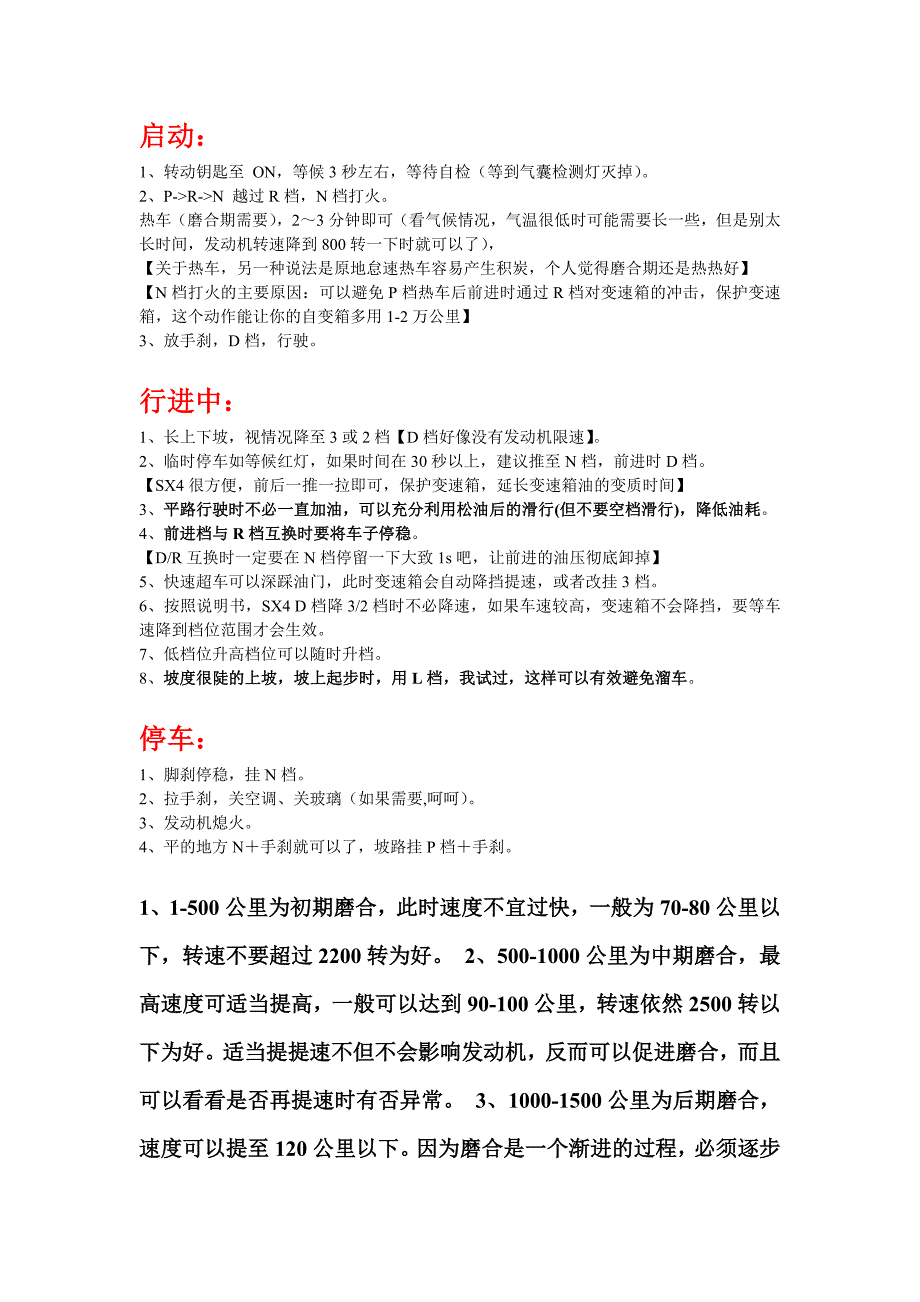 启动：

1、转动钥匙至 ON，等候 3 秒左右，等待自检（等到气囊检测灯灭掉）。
2、P->R->N 越过 R 档，N 档打火。
热车（磨合期需要），2～3 分钟即可（看气候情况，气温很低时可能需要长一些，但是别太长时间，发动机转速降到 800 转一下时就可以了），
【关于热车，另一种说法是原地怠速热车容易产生积炭，个人觉得磨合期还是热热好】
【N 档打火的主要原因：可以避免 P 档热车后前进时通过 R 档对变速箱的冲击，保护变速箱，这个动作能让你的自变箱多用 1-2 万公里】
3、放手刹，D 档，行驶。

行进中：

1、长上下坡，视情况降至 3 或 2 档【D 档好像没有发动机限速】。
2、临时停车如等候红灯，如果时间在 30 秒以上，建议推至 N 档，前进时 D 档。
【SX4 很方便，前后一推一拉即可，保护变速箱，延长变速箱油的变质时间】
3、平路行驶时不必一直加油，可以充分利用松油后的滑行(但不要空档滑行)，降低油耗。
4、前进档与 R 档互换时要将车子停稳。
【D/R 互换时一定要在 N 档停留一下大致 1s 吧，让前进的油压彻底卸掉】
5、快速超车可以深踩油门，此时变速箱会自动降挡提速，或者改挂 3 档。
6、按照说明书，SX4 D 档降 3/2 档时不必降速，如果车速较高，变速箱不会降挡，要等车速降到档位范围才会生效。
7、低档位升高档位可以随时升档。
8、坡度很陡的上坡，坡上起步时，用 L 档，我试过，这样可以有效避免溜车。

停车：

1、脚刹停稳，挂 N 档。
2、拉手刹，关空调、关玻璃（如果需要,呵呵）。
3、发动机熄火。
4、平的地方 N＋手刹就可以了，坡路挂 P 档＋手刹。

1、1-500 公里为初期磨合，此时速度不宜过快，一般为 70-80 公里以下，转速不要超过 2200 转为好。 2、500-1000 公里为中期磨合，最高速度可适当提高，一般可以达到 90-100 公里，转速依然 2500 转以下为好。适当提提速不但不会影响发动机，反而可以促进磨合，而且可以看看是否再提速时有否异常。 3、1000-1500 公里为后期磨合，速度可以提至 120 公里以下。因为磨合是一个渐进的过程，必须逐步